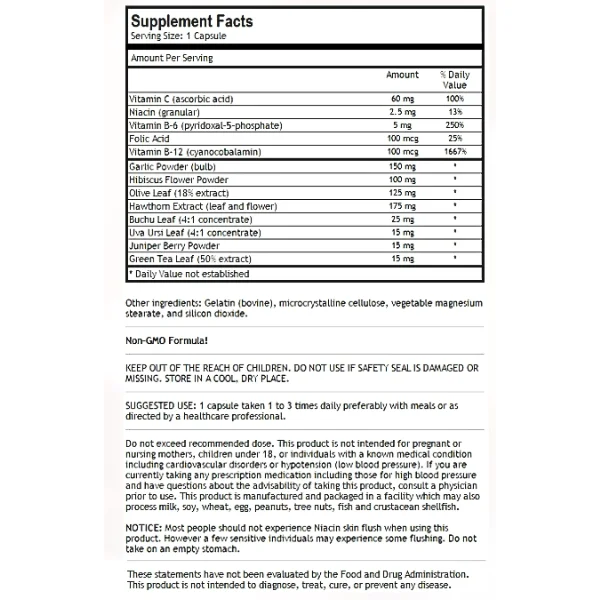 Supplement Facts
Serving Size: 1 Capsule

Amount Per Serving

| | Amount | % Daily Value |
|---|---|---|
| Vitamin C (ascorbic acid) | 60 mg | 100% |
| Niacin (granular) | 2.5 mg | 13% |
| Vitamin B-6 (pyridoxal-5-phosphate) | 5 mg | 250% |
| Folic Acid | 100 mcg | 25% |
| Vitamin B-12 (cyanocobalamin) | 100 mcg | 1667% |
| Garlic Powder (bulb) | 150 mg | * |
| Hibiscus Flower Powder | 100 mg | * |
| Olive Leaf (18% extract) | 125 mg | * |
| Hawthorn Extract (leaf and flower) | 175 mg | * |
| Buchu Leaf (4:1 concentrate) | 25 mg | * |
| Uva Ursi Leaf (4:1 concentrate) | 15 mg | * |
| Juniper Berry Powder | 15 mg | * |
| Green Tea Leaf (50% extract) | 15 mg | * |

* Daily Value not established

Other ingredients: Gelatin (bovine), microcrystalline cellulose, vegetable magnesium stearate, and silicon dioxide.

Non-GMO Formula!

KEEP OUT OF THE REACH OF CHILDREN. DO NOT USE IF SAFETY SEAL IS DAMAGED OR MISSING. STORE IN A COOL, DRY PLACE.

SUGGESTED USE: 1 capsule taken 1 to 3 times daily preferably with meals or as directed by a healthcare professional.

Do not exceed recommended dose. This product is not intended for pregnant or nursing mothers, children under 18, or individuals with a known medical condition including cardiovascular disorders or hypotension (low blood pressure). If you are currently taking any prescription medication including those for high blood pressure and have questions about the advisability of taking this product, consult a physician prior to use. This product is manufactured and packaged in a facility which may also process milk, soy, wheat, egg, peanuts, tree nuts, fish and crustacean shellfish.

NOTICE: Most people should not experience Niacin skin flush when using this product. However a few sensitive individuals may experience some flushing. Do not take on an empty stomach.

These statements have not been evaluated by the Food and Drug Administration. This product is not intended to diagnose, treat, cure, or prevent any disease.